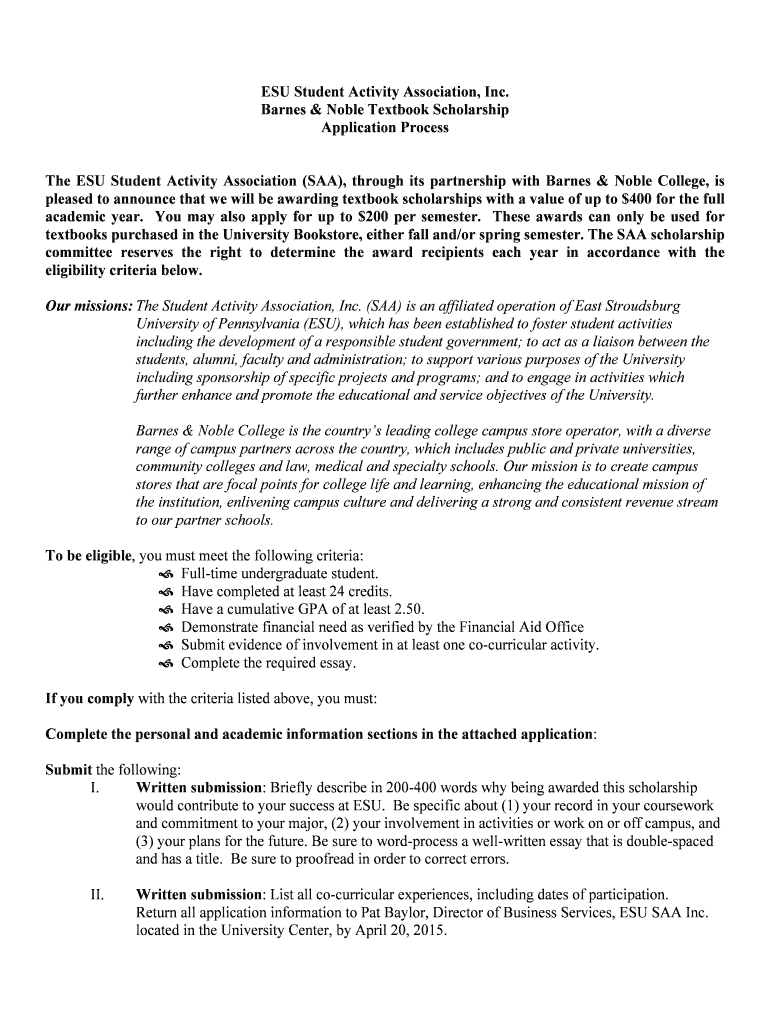 ESU Student Activity Association, Inc.
Barnes & Noble Textbook Scholarship
Application Process

The ESU Student Activity Association (SAA), through its partnership with Barnes & Noble College, is pleased to announce that we will be awarding textbook scholarships with a value of up to $400 for the full academic year. You may also apply for up to $200 per semester. These awards can only be used for textbooks purchased in the University Bookstore, either fall and/or spring semester. The SAA scholarship committee reserves the right to determine the award recipients each year in accordance with the eligibility criteria below.

Our missions: The Student Activity Association, Inc. (SAA) is an affiliated operation of East Stroudsburg University of Pennsylvania (ESU), which has been established to foster student activities including the development of a responsible student government; to act as a liaison between the students, alumni, faculty and administration; to support various purposes of the University including sponsorship of specific projects and programs; and to engage in activities which further enhance and promote the educational and service objectives of the University.

Barnes & Noble College is the country's leading college campus store operator, with a diverse range of campus partners across the country, which includes public and private universities, community colleges and law, medical and specialty schools. Our mission is to create campus stores that are focal points for college life and learning, enhancing the educational mission of the institution, enlivening campus culture and delivering a strong and consistent revenue stream to our partner schools.

To be eligible, you must meet the following criteria:
Full-time undergraduate student.
Have completed at least 24 credits.
Have a cumulative GPA of at least 2.50.
Demonstrate financial need as verified by the Financial Aid Office
Submit evidence of involvement in at least one co-curricular activity.
Complete the required essay.

If you comply with the criteria listed above, you must:

Complete the personal and academic information sections in the attached application:

Submit the following:
I. Written submission: Briefly describe in 200-400 words why being awarded this scholarship would contribute to your success at ESU. Be specific about (1) your record in your coursework and commitment to your major, (2) your involvement in activities or work on or off campus, and (3) your plans for the future. Be sure to word-process a well-written essay that is double-spaced and has a title. Be sure to proofread in order to correct errors.

II. Written submission: List all co-curricular experiences, including dates of participation. Return all application information to Pat Baylor, Director of Business Services, ESU SAA Inc. located in the University Center, by April 20, 2015.